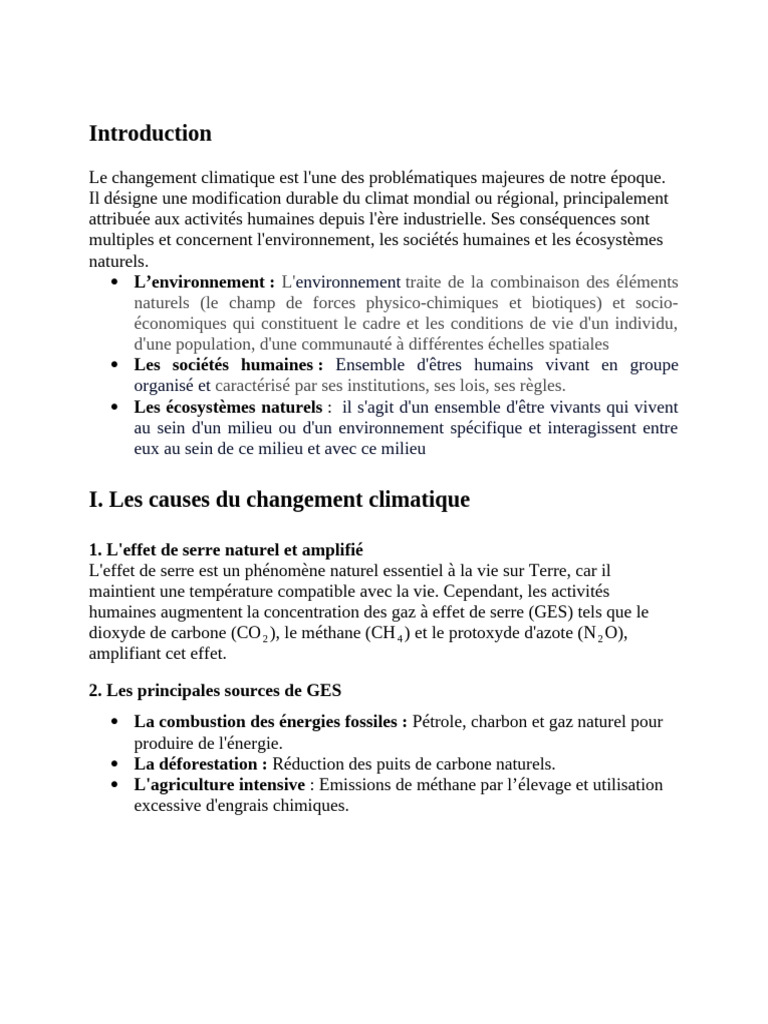 Introduction

Le changement climatique est l'une des problématiques majeures de notre époque. Il désigne une modification durable du climat mondial ou régional, principalement attribuée aux activités humaines depuis l'ère industrielle. Ses conséquences sont multiples et concernent l'environnement, les sociétés humaines et les écosystèmes naturels.

• L'environnement : L'environnement traite de la combinaison des éléments naturels (le champ de forces physico-chimiques et biotiques) et socio-économiques qui constituent le cadre et les conditions de vie d'un individu, d'une population, d'une communauté à différentes échelles spatiales
• Les sociétés humaines : Ensemble d'êtres humains vivant en groupe organisé et caractérisé par ses institutions, ses lois, ses règles.
• Les écosystèmes naturels : il s'agit d'un ensemble d'être vivants qui vivent au sein d'un milieu ou d'un environnement spécifique et interagissent entre eux au sein de ce milieu et avec ce milieu

I. Les causes du changement climatique

1. L'effet de serre naturel et amplifié
L'effet de serre est un phénomène naturel essentiel à la vie sur Terre, car il maintient une température compatible avec la vie. Cependant, les activités humaines augmentent la concentration des gaz à effet de serre (GES) tels que le dioxyde de carbone ($CO_2$), le méthane ($CH_4$) et le protoxyde d'azote ($N_2O$), amplifiant cet effet.

2. Les principales sources de GES

• La combustion des énergies fossiles : Pétrole, charbon et gaz naturel pour produire de l'énergie.
• La déforestation : Réduction des puits de carbone naturels.
• L'agriculture intensive : Emissions de méthane par l'élevage et utilisation excessive d'engrais chimiques.